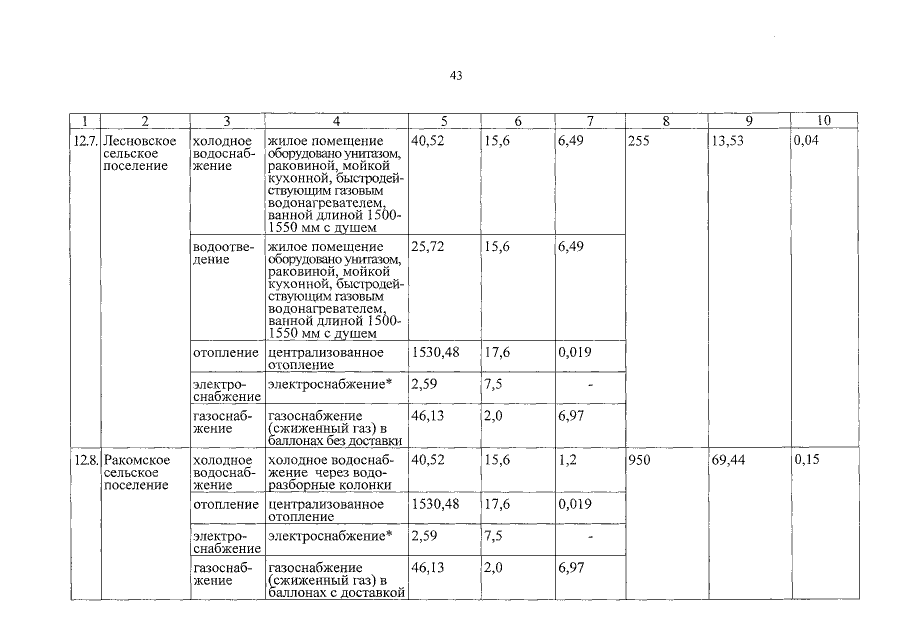 43

| 1 | 2 | 3 | 4 | 5 | 6 | 7 | 8 | 9 | 10 |
|---|---|---|---|---|---|---|---|---|---|
| 12.7. | Лесновское сельское поселение | холодное водоснабжение | жилое помещение оборудовано унитазом, раковиной, мойкой кухонной, быстродействующим газовым водонагревателем, ванной длиной 1500-1550 мм с душем | 40,52 | 15,6 | 6,49 | 255 | 13,53 | 0,04 |
| | | водоотведение | жилое помещение оборудовано унитазом, раковиной, мойкой кухонной, быстродействующим газовым водонагревателем, ванной длиной 1500-1550 мм с душем | 25,72 | 15,6 | 6,49 | | | |
| | | отопление | централизованное отопление | 1530,48 | 17,6 | 0,019 | | | |
| | | электроснабжение | электроснабжение* | 2,59 | 7,5 | - | | | |
| | | газоснабжение | газоснабжение (сжиженный газ) в баллонах без доставки | 46,13 | 2,0 | 6,97 | | | |
| 12.8. | Ракомское сельское поселение | холодное водоснабжение | холодное водоснабжение через водоразборные колонки | 40,52 | 15,6 | 1,2 | 950 | 69,44 | 0,15 |
| | | отопление | централизованное отопление | 1530,48 | 17,6 | 0,019 | | | |
| | | электроснабжение | электроснабжение* | 2,59 | 7,5 | - | | | |
| | | газоснабжение | газоснабжение (сжиженный газ) в баллонах с доставкой | 46,13 | 2,0 | 6,97 | | | |